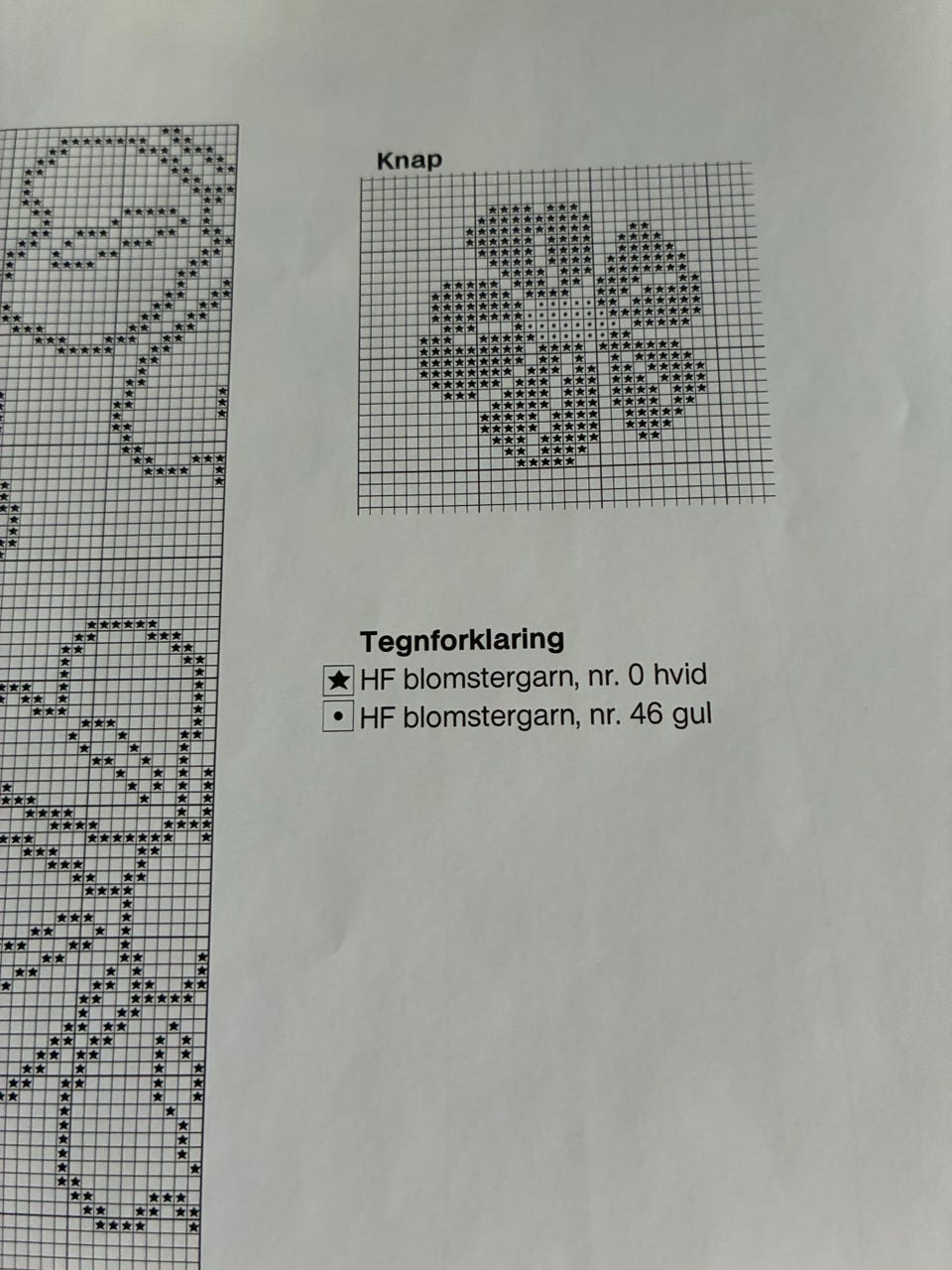 Knap

Tegnforklaring
★ HF blomstergarn, nr. 0 hvid
• HF blomstergarn, nr. 46 gul